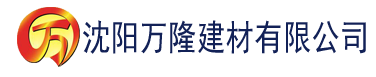 万 沈阳万隆建材有限公司